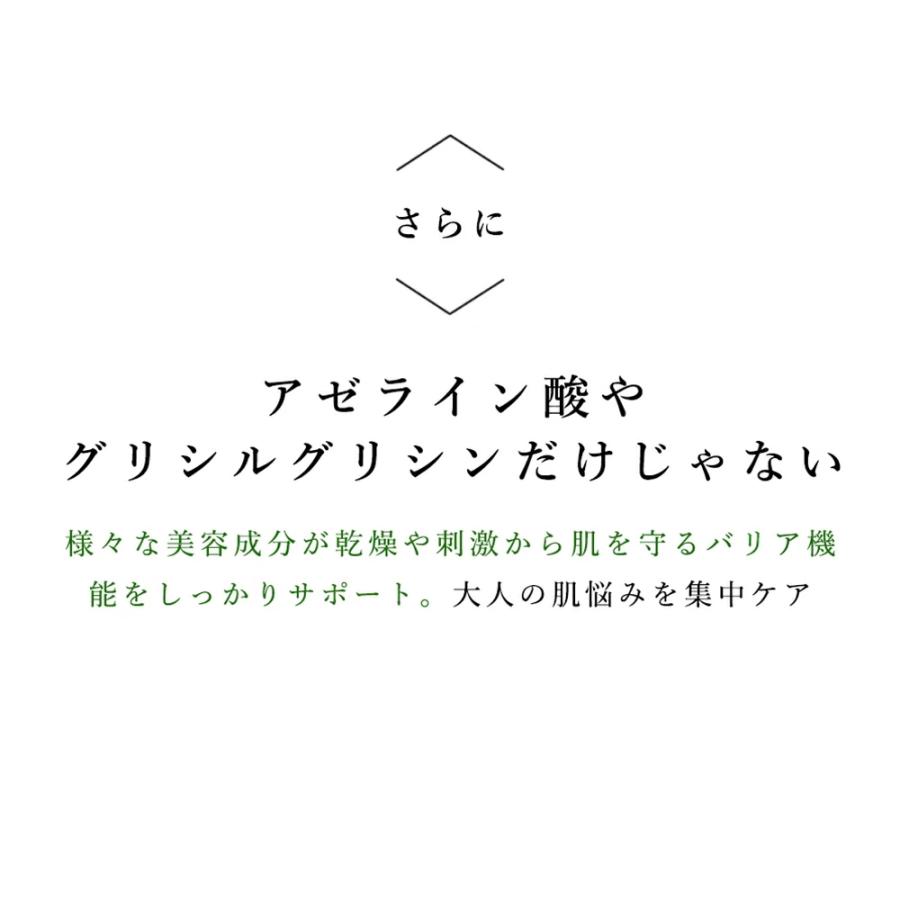 さらに

アゼライン酸や
グリシルグリシンだけじゃない

様々な美容成分が乾燥や刺激から肌を守るバリア機能をしっかりサポート。大人の肌悩みを集中ケア